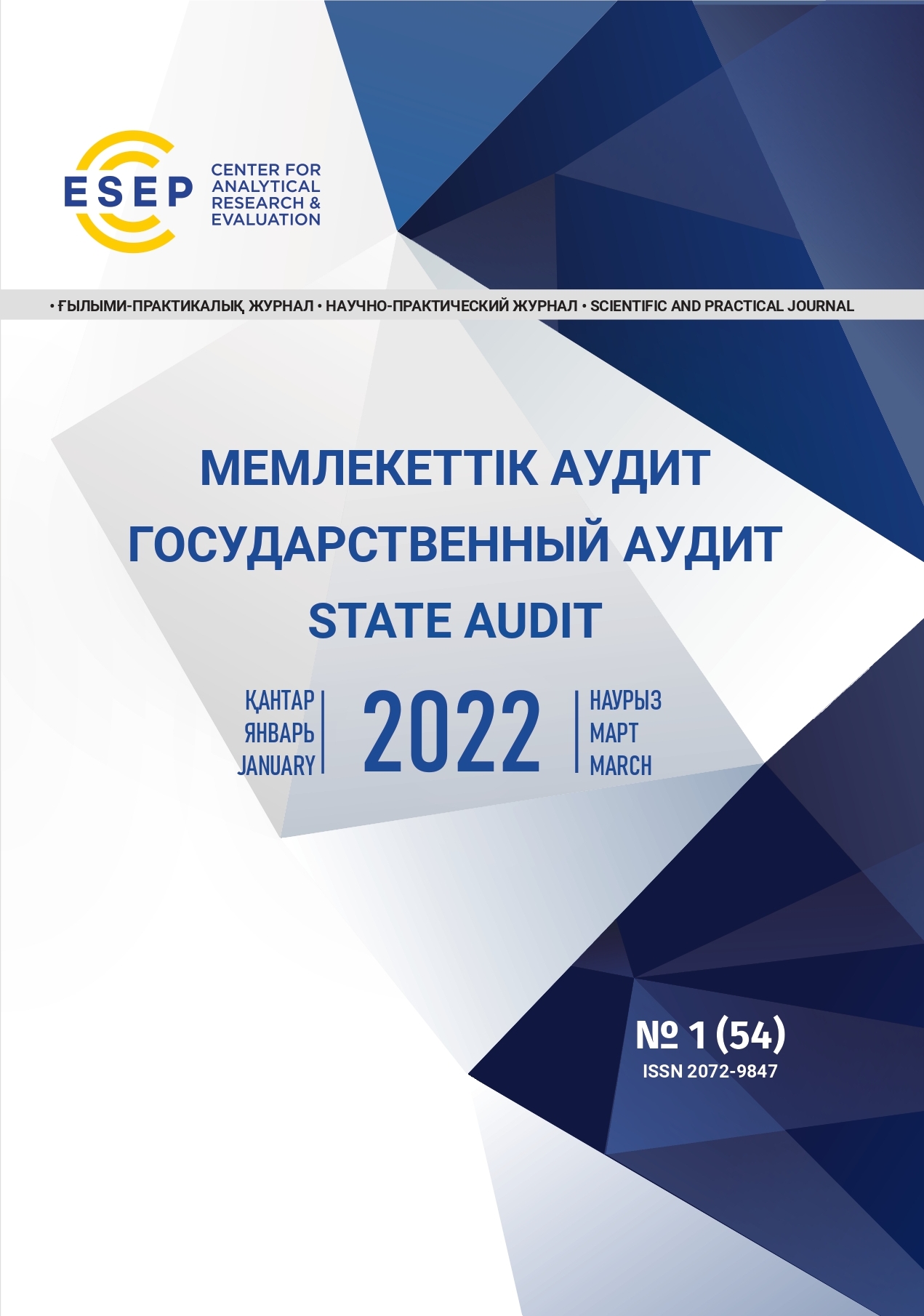 ESEP
CENTER FOR ANALYTICAL RESEARCH & EVALUATION

• ҒЫЛЫМИ-ПРАКТИКАЛЫҚ ЖУРНАЛ • НАУЧНО-ПРАКТИЧЕСКИЙ ЖУРНАЛ • SCIENTIFIC AND PRACTICAL JOURNAL

МЕМЛЕКЕТТІК АУДИТ
ГОСУДАРСТВЕННЫЙ АУДИТ
STATE AUDIT

ҚАНТАР
ЯНВАРЬ
JANUARY

2022

НАУРЫЗ
МАРТ
MARCH

№ 1 (54)
ISSN 2072-9847